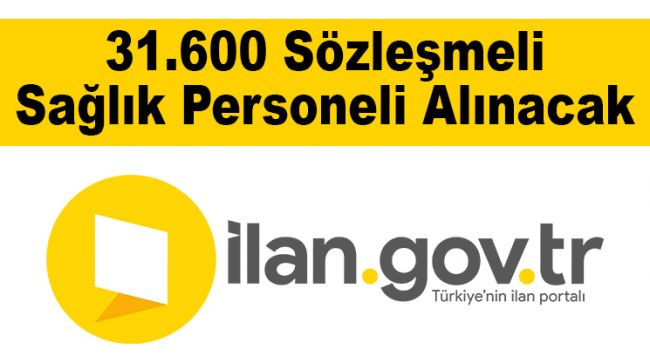 31.600 Sözleşmeli Sağlık Personeli Alınacak

ilan.gov.tr
Türkiye'nin ilan portalı